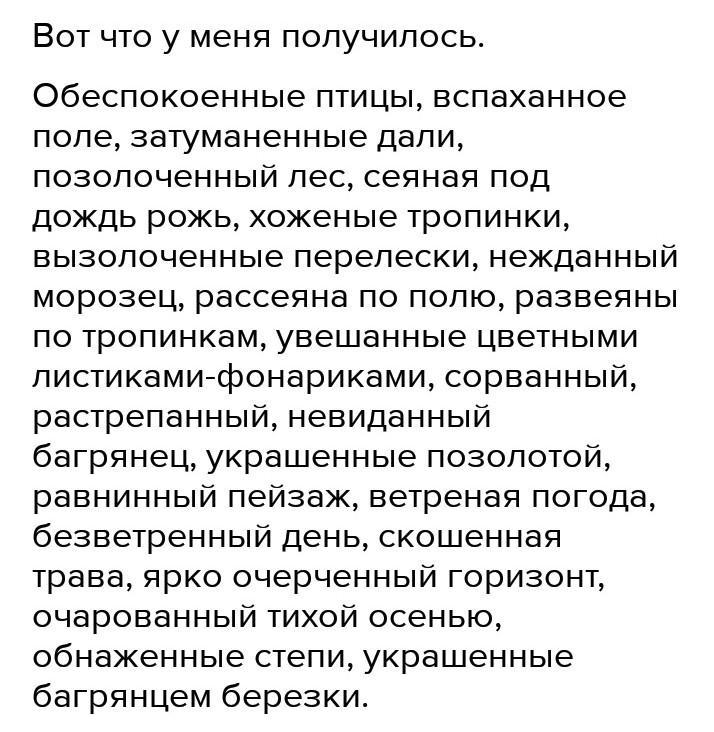 Вот что у меня получилось.

Обеспокоенные птицы, вспаханное поле, затуманенные дали, позолоченный лес, сеяная под дождь рожь, хоженые тропинки, вызолоченные перелески, нежданный морозец, рассеяна по полю, развеяны по тропинкам, увешанные цветными листиками-фонариками, сорванный, растрепанный, невиданный багрянец, украшенные позолотой, равнинный пейзаж, ветреная погода, безветренный день, скошенная трава, ярко очерченный горизонт, очарованный тихой осенью, обнаженные степи, украшенные багрянцем березки.